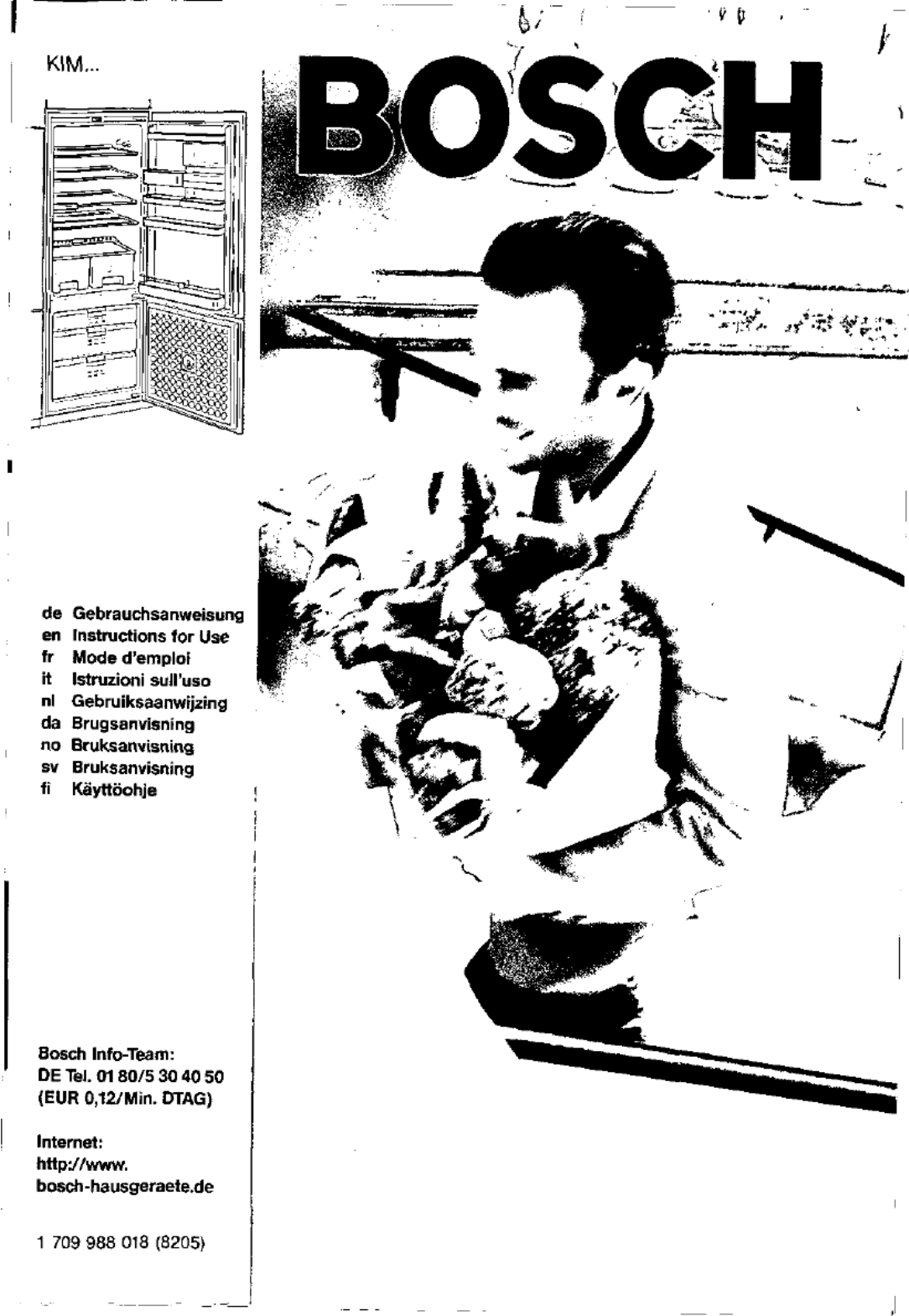 KIM...

BOSCH

de Gebrauchsanweisung
en Instructions for Use
fr Mode d'emploi
it Istruzioni sull'uso
nl Gebruiksaanwijzing
da Brugsanvisning
no Bruksanvisning
sv Bruksanvisning
fi Käyttöohje

Bosch Info-Team:
DE Tel. 01 80/5 30 40 50
(EUR 0,12/Min. DTAG)

Internet:
http://www.
bosch-hausgeraete.de

1 709 988 018 (8205)